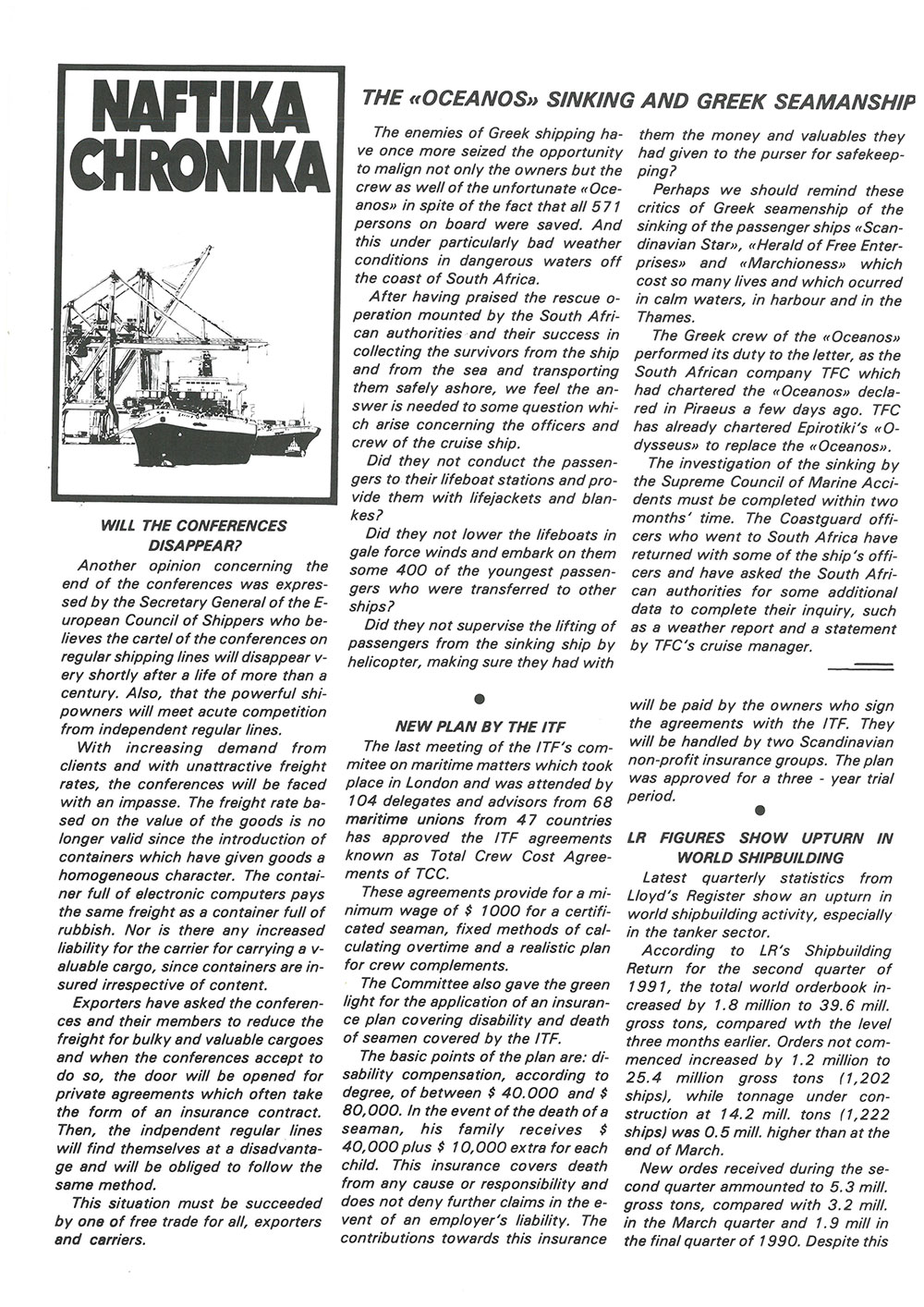 NAFTIKA CHRONIKA

WILL THE CONFERENCES DISAPPEAR?

Another opinion concerning the end of the conferences was expressed by the Secretary General of the European Council of Shippers who believes the cartel of the conferences on regular shipping lines will disappear very shortly after a life of more than a century. Also, that the powerful shipowners will meet acute competition from independent regular lines.

With increasing demand from clients and with unattractive freight rates, the conferences will be faced with an impasse. The freight rate based on the value of the goods is no longer valid since the introduction of containers which have given goods a homogeneous character. The container full of electronic computers pays the same freight as a container full of rubbish. Nor is there any increased liability for the carrier for carrying a valuable cargo, since containers are insured irrespective of content.

Exporters have asked the conferences and their members to reduce the freight for bulky and valuable cargoes and when the conferences accept to do so, the door will be opened for private agreements which often take the form of an insurance contract. Then, the indpendent regular lines will find themselves at a disadvantage and will be obliged to follow the same method.

This situation must be succeeded by one of free trade for all, exporters and carriers.

THE «OCEANOS» SINKING AND GREEK SEAMANSHIP

The enemies of Greek shipping have once more seized the opportunity to malign not only the owners but the crew as well of the unfortunate «Oceanos» in spite of the fact that all 571 persons on board were saved. And this under particularly bad weather conditions in dangerous waters off the coast of South Africa.

After having praised the rescue operation mounted by the South African authorities and their success in collecting the survivors from the ship and from the sea and transporting them safely ashore, we feel the answer is needed to some question which arise concerning the officers and crew of the cruise ship.

Did they not conduct the passengers to their lifeboat stations and provide them with lifejackets and blankes?

Did they not lower the lifeboats in gale force winds and embark on them some 400 of the youngest passengers who were transferred to other ships?

Did they not supervise the lifting of passengers from the sinking ship by helicopter, making sure they had with them the money and valuables they had given to the purser for safekeepping?

Perhaps we should remind these critics of Greek seamenship of the sinking of the passenger ships «Scandinavian Star», «Herald of Free Enterprises» and «Marchioness» which cost so many lives and which ocurred in calm waters, in harbour and in the Thames.

The Greek crew of the «Oceanos» performed its duty to the letter, as the South African company TFC which had chartered the «Oceanos» declared in Piraeus a few days ago. TFC has already chartered Epirotiki's «Odysseus» to replace the «Oceanos».

The investigation of the sinking by the Supreme Council of Marine Accidents must be completed within two months' time. The Coastguard officers who went to South Africa have returned with some of the ship's officers and have asked the South African authorities for some additional data to complete their inquiry, such as a weather report and a statement by TFC's cruise manager.

NEW PLAN BY THE ITF

The last meeting of the ITF's commitee on maritime matters which took place in London and was attended by 104 delegates and advisors from 68 maritime unions from 47 countries has approved the ITF agreements known as Total Crew Cost Agreements of TCC.

These agreements provide for a minimum wage of $ 1000 for a certificated seaman, fixed methods of calculating overtime and a realistic plan for crew complements.

The Committee also gave the green light for the application of an insurance plan covering disability and death of seamen covered by the ITF.

The basic points of the plan are: disability compensation, according to degree, of between $ 40.000 and $ 80,000. In the event of the death of a seaman, his family receives $ 40,000 plus $ 10,000 extra for each child. This insurance covers death from any cause or responsibility and does not deny further claims in the event of an employer's liability. The contributions towards this insurance will be paid by the owners who sign the agreements with the ITF. They will be handled by two Scandinavian non-profit insurance groups. The plan was approved for a three - year trial period.

LR FIGURES SHOW UPTURN IN WORLD SHIPBUILDING

Latest quarterly statistics from Lloyd's Register show an upturn in world shipbuilding activity, especially in the tanker sector.

According to LR's Shipbuilding Return for the second quarter of 1991, the total world orderbook increased by 1.8 million to 39.6 mill. gross tons, compared wth the level three months earlier. Orders not commenced increased by 1.2 million to 25.4 million gross tons (1,202 ships), while tonnage under construction at 14.2 mill. tons (1,222 ships) was 0.5 mill. higher than at the end of March.

New ordes received during the second quarter ammounted to 5.3 mill. gross tons, compared with 3.2 mill. in the March quarter and 1.9 mill in the final quarter of 1990. Despite this